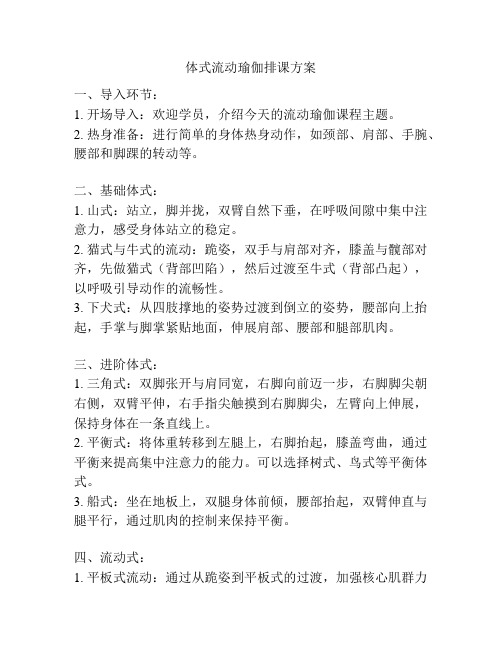 体式流动瑜伽排课方案

一、导入环节：
1. 开场导入：欢迎学员，介绍今天的流动瑜伽课程主题。
2. 热身准备：进行简单的身体热身动作，如颈部、肩部、手腕、腰部和脚踝的转动等。

二、基础体式：
1. 山式：站立，脚并拢，双臂自然下垂，在呼吸间隙中集中注意力，感受身体站立的稳定。
2. 猫式与牛式的流动：跪姿，双手与肩部对齐，膝盖与髋部对齐，先做猫式（背部凹陷），然后过渡至牛式（背部凸起），以呼吸引导动作的流畅性。
3. 下犬式：从四肢撑地的姿势过渡到倒立的姿势，腰部向上抬起，手掌与脚掌紧贴地面，伸展肩部、腰部和腿部肌肉。

三、进阶体式：
1. 三角式：双脚张开与肩同宽，右脚向前迈一步，右脚脚尖朝右侧，双臂平伸，右手指尖触摸到右脚脚尖，左臂向上伸展，保持身体在一条直线上。
2. 平衡式：将体重转移到左腿上，右脚抬起，膝盖弯曲，通过平衡来提高集中注意力的能力。可以选择树式、鸟式等平衡体式。
3. 船式：坐在地板上，双腿身体前倾，腰部抬起，双臂伸直与腿平行，通过肌肉的控制来保持平衡。

四、流动式：
1. 平板式流动：通过从跪姿到平板式的过渡，加强核心肌群力